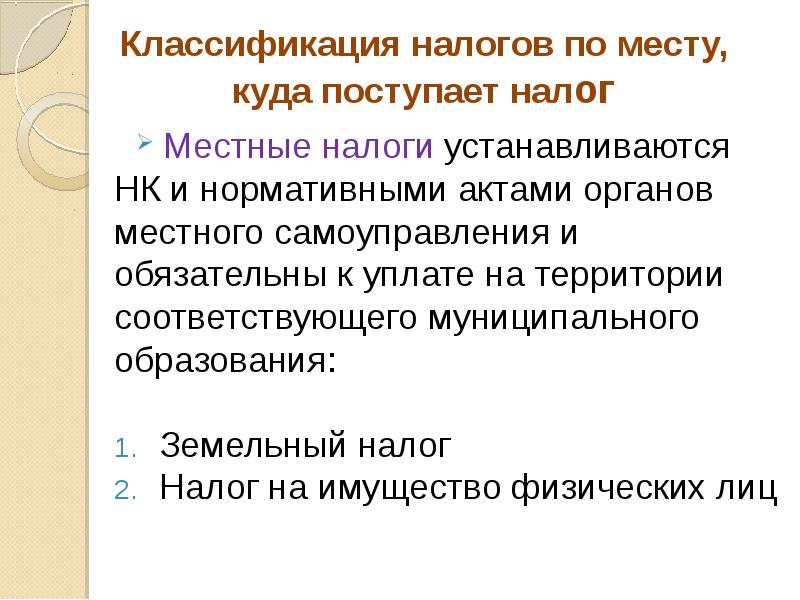 Классификация налогов по месту, куда поступает налог

➢ Местные налоги устанавливаются НК и нормативными актами органов местного самоуправления и обязательны к уплате на территории соответствующего муниципального образования:

1. Земельный налог
2. Налог на имущество физических лиц